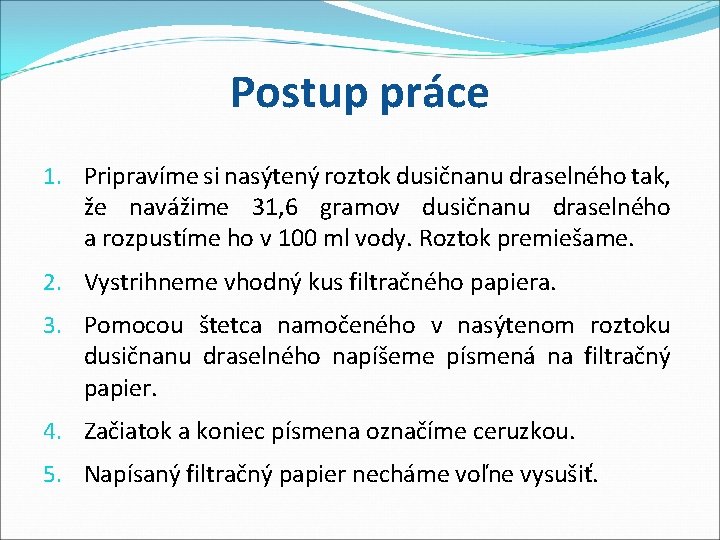 Postup práce

1. Pripravíme si nasýtený roztok dusičnanu draselného tak, že navážime 31,6 gramov dusičnanu draselného a rozpustíme ho v 100 ml vody. Roztok premiešame.
2. Vystrihneme vhodný kus filtračného papiera.
3. Pomocou štetca namočeného v nasýtenom roztoku dusičnanu draselného napíšeme písmená na filtračný papier.
4. Začiatok a koniec písmena označíme ceruzkou.
5. Napísaný filtračný papier necháme voľne vysušiť.